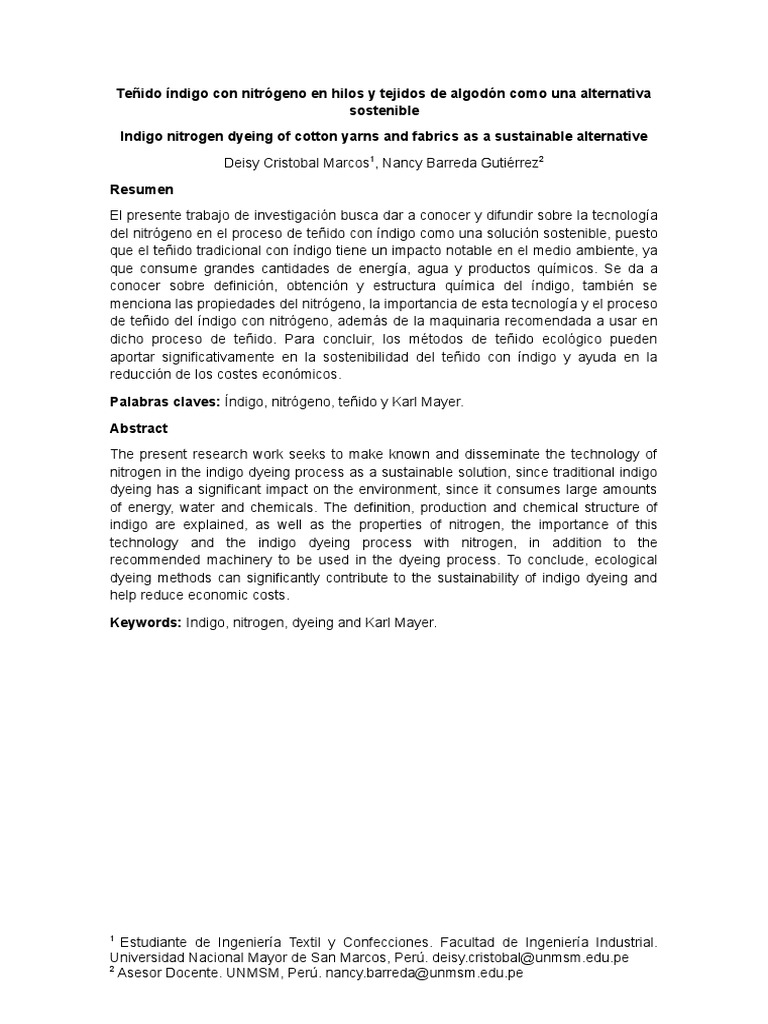 Teñido índigo con nitrógeno en hilos y tejidos de algodón como una alternativa sostenible

Indigo nitrogen dyeing of cotton yarns and fabrics as a sustainable alternative

Deisy Cristobal Marcos$^1$, Nancy Barreda Gutiérrez$^2$

Resumen

El presente trabajo de investigación busca dar a conocer y difundir sobre la tecnología del nitrógeno en el proceso de teñido con índigo como una solución sostenible, puesto que el teñido tradicional con índigo tiene un impacto notable en el medio ambiente, ya que consume grandes cantidades de energía, agua y productos químicos. Se da a conocer sobre definición, obtención y estructura química del índigo, también se menciona las propiedades del nitrógeno, la importancia de esta tecnología y el proceso de teñido del índigo con nitrógeno, además de la maquinaria recomendada a usar en dicho proceso de teñido. Para concluir, los métodos de teñido ecológico pueden aportar significativamente en la sostenibilidad del teñido con índigo y ayuda en la reducción de los costes económicos.

Palabras claves: Índigo, nitrógeno, teñido y Karl Mayer.

Abstract

The present research work seeks to make known and disseminate the technology of nitrogen in the indigo dyeing process as a sustainable solution, since traditional indigo dyeing has a significant impact on the environment, since it consumes large amounts of energy, water and chemicals. The definition, production and chemical structure of indigo are explained, as well as the properties of nitrogen, the importance of this technology and the indigo dyeing process with nitrogen, in addition to the recommended machinery to be used in the dyeing process. To conclude, ecological dyeing methods can significantly contribute to the sustainability of indigo dyeing and help reduce economic costs.

Keywords: Indigo, nitrogen, dyeing and Karl Mayer.

$^1$ Estudiante de Ingeniería Textil y Confecciones. Facultad de Ingeniería Industrial. Universidad Nacional Mayor de San Marcos, Perú. deisy.cristobal@unmsm.edu.pe
$^2$ Asesor Docente. UNMSM, Perú. nancy.barreda@unmsm.edu.pe